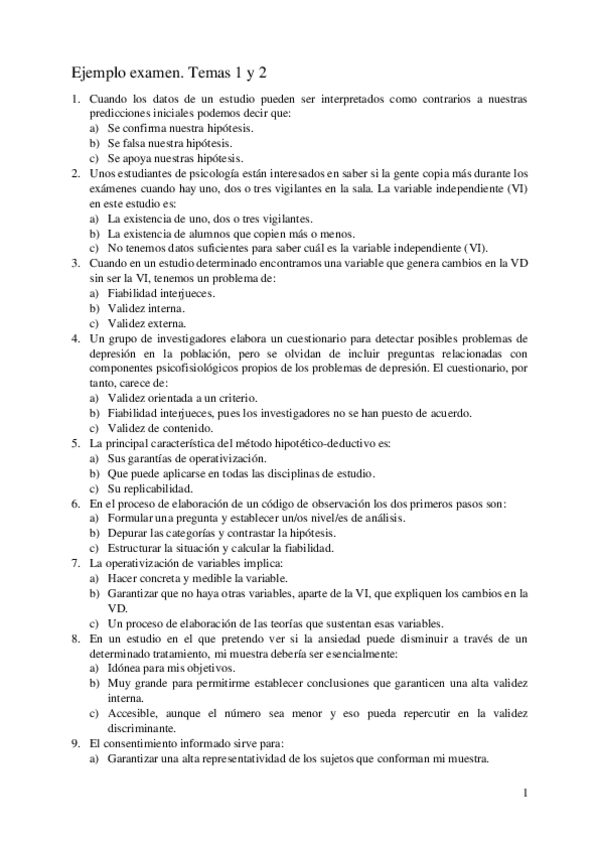 Ejemplo examen. Temas 1 y 2

1. Cuando los datos de un estudio pueden ser interpretados como contrarios a nuestras predicciones iniciales podemos decir que:
a) Se confirma nuestra hipótesis.
b) Se falsa nuestra hipótesis.
c) Se apoya nuestras hipótesis.
2. Unos estudiantes de psicología están interesados en saber si la gente copia más durante los exámenes cuando hay uno, dos o tres vigilantes en la sala. La variable independiente (VI) en este estudio es:
a) La existencia de uno, dos o tres vigilantes.
b) La existencia de alumnos que copien más o menos.
c) No tenemos datos suficientes para saber cuál es la variable independiente (VI).
3. Cuando en un estudio determinado encontramos una variable que genera cambios en la VD sin ser la VI, tenemos un problema de:
a) Fiabilidad interjueces.
b) Validez interna.
c) Validez externa.
4. Un grupo de investigadores elabora un cuestionario para detectar posibles problemas de depresión en la población, pero se olvidan de incluir preguntas relacionadas con componentes psicofisiológicos propios de los problemas de depresión. El cuestionario, por tanto, carece de:
a) Validez orientada a un criterio.
b) Fiabilidad interjueces, pues los investigadores no se han puesto de acuerdo.
c) Validez de contenido.
5. La principal característica del método hipotético-deductivo es:
a) Sus garantías de operativización.
b) Que puede aplicarse en todas las disciplinas de estudio.
c) Su replicabilidad.
6. En el proceso de elaboración de un código de observación los dos primeros pasos son:
a) Formular una pregunta y establecer un/os nivel/es de análisis.
b) Depurar las categorías y contrastar la hipótesis.
c) Estructurar la situación y calcular la fiabilidad.
7. La operativización de variables implica:
a) Hacer concreta y medible la variable.
b) Garantizar que no haya otras variables, aparte de la VI, que expliquen los cambios en la VD.
c) Un proceso de elaboración de las teorías que sustentan esas variables.
8. En un estudio en el que pretendo ver si la ansiedad puede disminuir a través de un determinado tratamiento, mi muestra debería ser esencialmente:
a) Idónea para mis objetivos.
b) Muy grande para permitirme establecer conclusiones que garanticen una alta validez interna.
c) Accesible, aunque el número sea menor y eso pueda repercutir en la validez discriminante.
9. El consentimiento informado sirve para:
a) Garantizar una alta representatividad de los sujetos que conforman mi muestra.

1